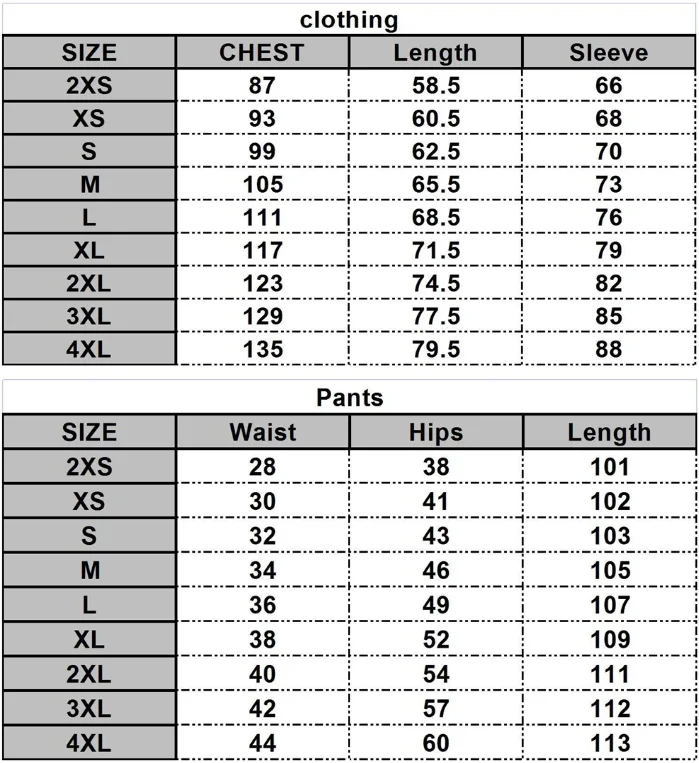 clothing

| SIZE | CHEST | Length | Sleeve |
|---|---|---|---|
| 2XS | 87 | 58.5 | 66 |
| XS | 93 | 60.5 | 68 |
| S | 99 | 62.5 | 70 |
| M | 105 | 65.5 | 73 |
| L | 111 | 68.5 | 76 |
| XL | 117 | 71.5 | 79 |
| 2XL | 123 | 74.5 | 82 |
| 3XL | 129 | 77.5 | 85 |
| 4XL | 135 | 79.5 | 88 |

Pants

| SIZE | Waist | Hips | Length |
|---|---|---|---|
| 2XS | 28 | 38 | 101 |
| XS | 30 | 41 | 102 |
| S | 32 | 43 | 103 |
| M | 34 | 46 | 105 |
| L | 36 | 49 | 107 |
| XL | 38 | 52 | 109 |
| 2XL | 40 | 54 | 111 |
| 3XL | 42 | 57 | 112 |
| 4XL | 44 | 60 | 113 |